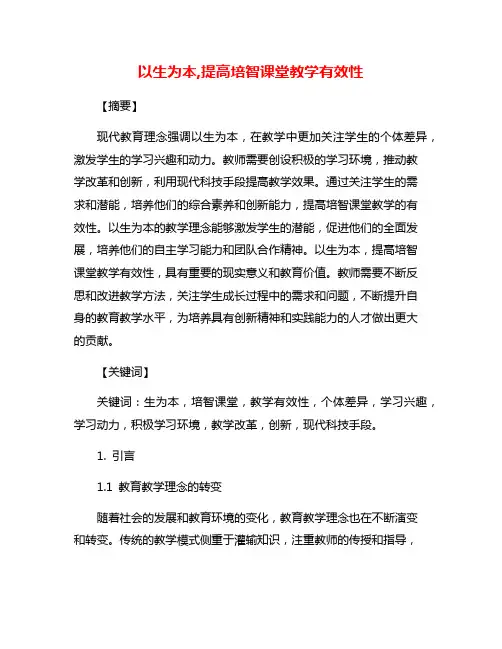 以生为本,提高培智课堂教学有效性

【摘要】

现代教育理念强调以生为本，在教学中更加关注学生的个体差异，激发学生的学习兴趣和动力。教师需要创设积极的学习环境，推动教学改革和创新，利用现代科技手段提高教学效果。通过关注学生的需求和潜能，培养他们的综合素养和创新能力，提高培智课堂教学的有效性。以生为本的教学理念能够激发学生的潜能，促进他们的全面发展，培养他们的自主学习能力和团队合作精神。以生为本，提高培智课堂教学有效性，具有重要的现实意义和教育价值。教师需要不断反思和改进教学方法，关注学生成长过程中的需求和问题，不断提升自身的教育教学水平，为培养具有创新精神和实践能力的人才做出更大的贡献。

【关键词】

关键词：生为本，培智课堂，教学有效性，个体差异，学习兴趣，学习动力，积极学习环境，教学改革，创新，现代科技手段。

1. 引言

1.1 教育教学理念的转变

随着社会的发展和教育环境的变化，教育教学理念也在不断演变和转变。传统的教学模式侧重于灌输知识，注重教师的传授和指导，